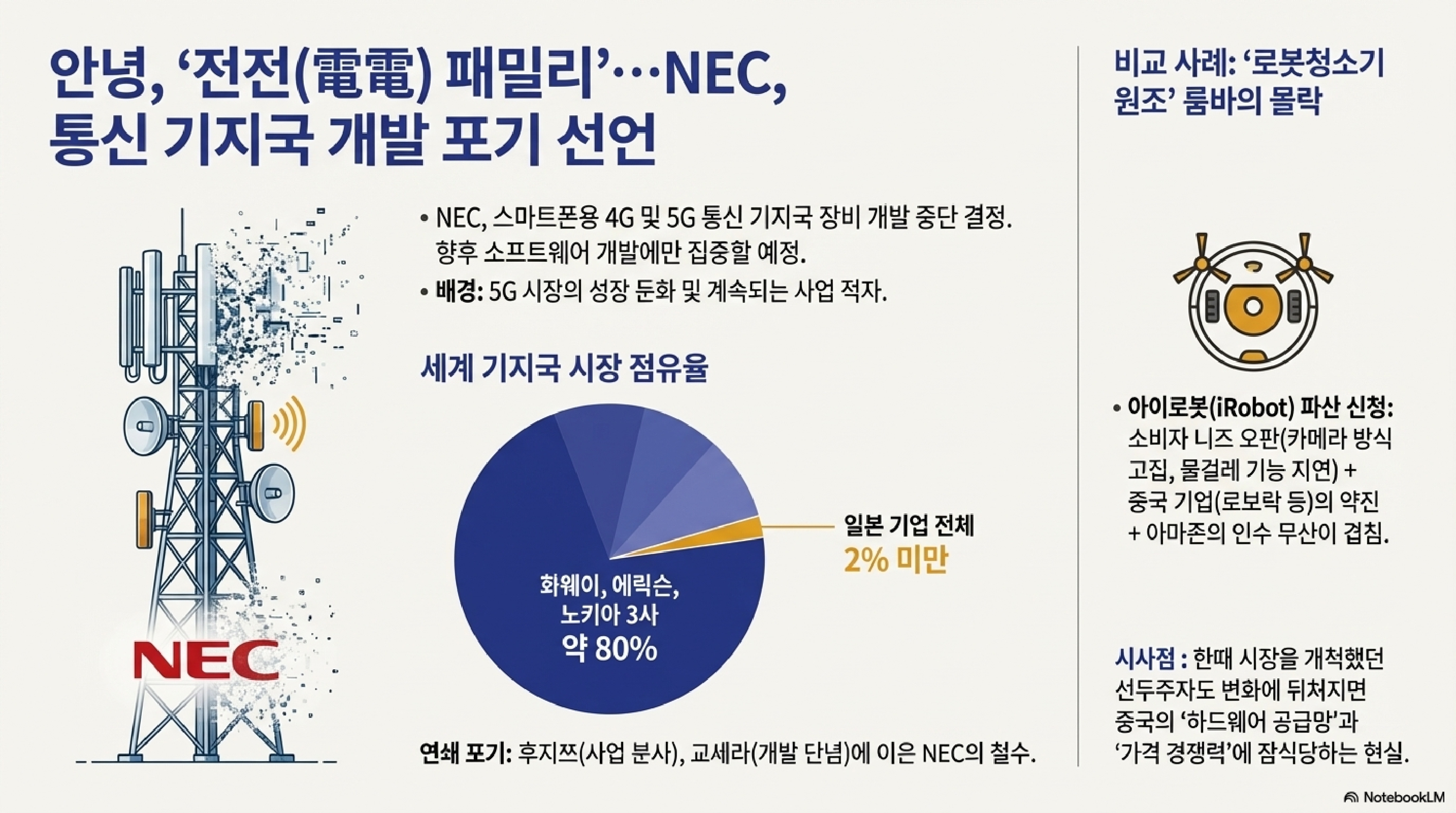 안녕, '전전(電電) 패밀리'…NEC, 통신 기지국 개발 포기 선언

NEC

• NEC, 스마트폰용 4G 및 5G 통신 기지국 장비 개발 중단 결정. 향후 소프트웨어 개발에만 집중할 예정.
• 배경: 5G 시장의 성장 둔화 및 계속되는 사업 적자.

세계 기지국 시장 점유율

화웨이, 에릭슨, 노키아 3사 약 80%

일본 기업 전체 2% 미만

연쇄 포기: 후지쯔(사업 분사), 교세라(개발 단념)에 이은 NEC의 철수.

비교 사례: '로봇청소기 원조' 룸바의 몰락

• 아이로봇(iRobot) 파산 신청: 소비자 니즈 오판(카메라 방식 고집, 물걸레 기능 지연) + 중국 기업(로보락 등)의 약진 + 아마존의 인수 무산이 겹침.

시사점 : 한때 시장을 개척했던 선두주자도 변화에 뒤처지면 중국의 '하드웨어 공급망'과 '가격 경쟁력'에 잠식당하는 현실.

NotebookLM